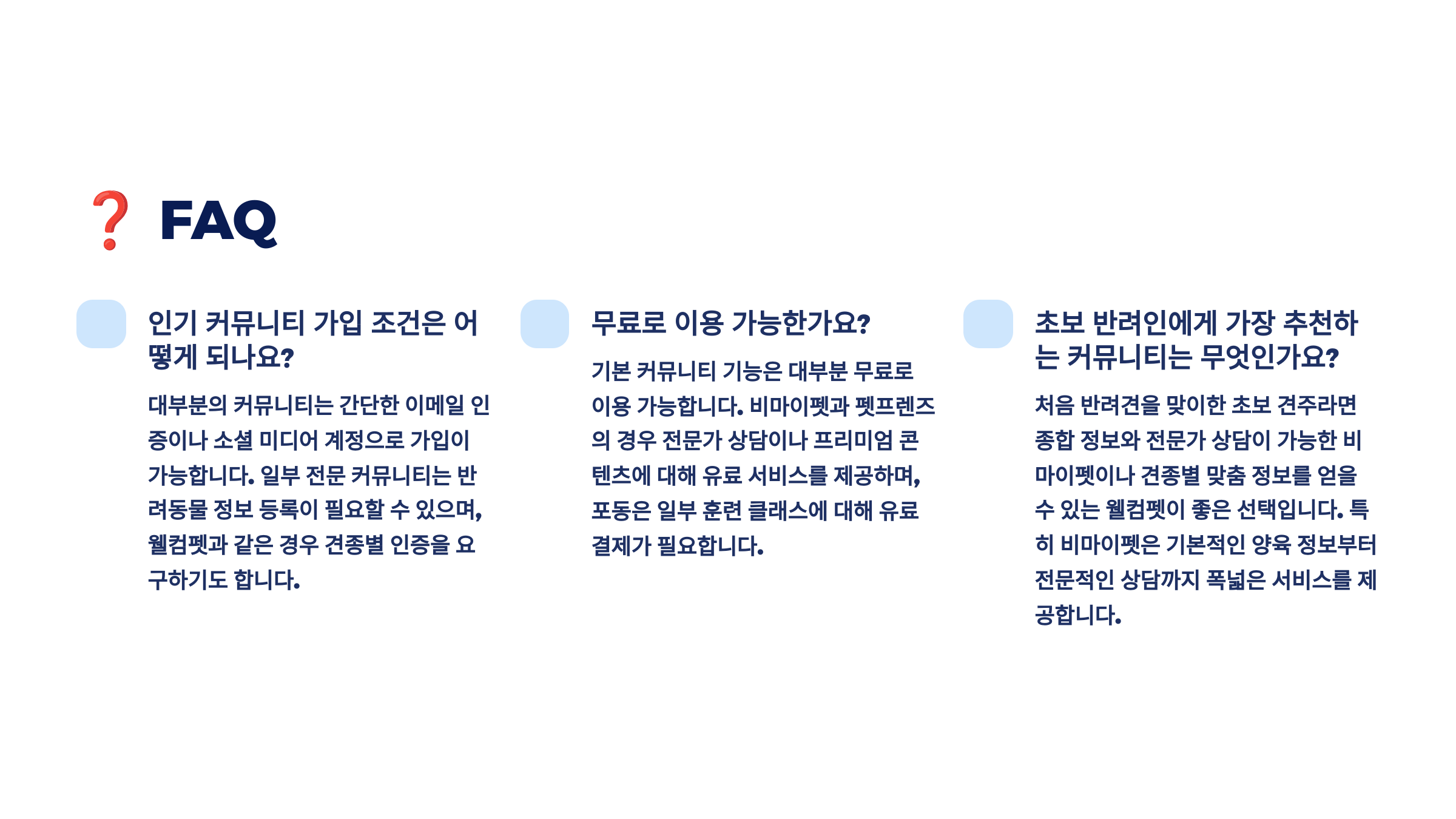 ❓ FAQ

인기 커뮤니티 가입 조건은 어떻게 되나요?

대부분의 커뮤니티는 간단한 이메일 인증이나 소셜 미디어 계정으로 가입이 가능합니다. 일부 전문 커뮤니티는 반려동물 정보 등록이 필요할 수 있으며, 웰컴펫과 같은 경우 견종별 인증을 요구하기도 합니다.

무료로 이용 가능한가요?

기본 커뮤니티 기능은 대부분 무료로 이용 가능합니다. 비마이펫과 펫프렌즈의 경우 전문가 상담이나 프리미엄 콘텐츠에 대해 유료 서비스를 제공하며, 포동은 일부 훈련 클래스에 대해 유료 결제가 필요합니다.

초보 반려인에게 가장 추천하는 커뮤니티는 무엇인가요?

처음 반려견을 맞이한 초보 견주라면 종합 정보와 전문가 상담이 가능한 비마이펫이나 견종별 맞춤 정보를 얻을 수 있는 웰컴펫이 좋은 선택입니다. 특히 비마이펫은 기본적인 양육 정보부터 전문적인 상담까지 폭넓은 서비스를 제공합니다.